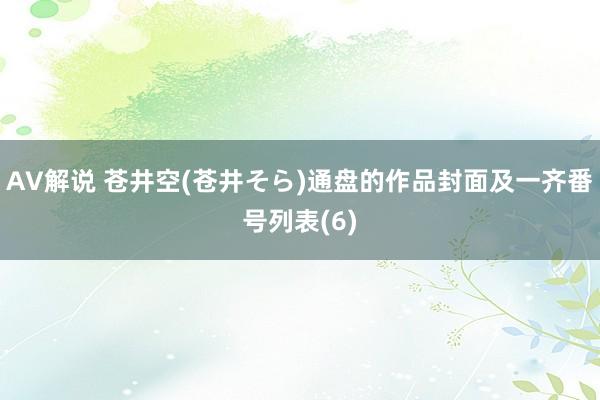 AV解说 苍井空(苍井そら)通盘的作品封面及一齐番号列表(6)